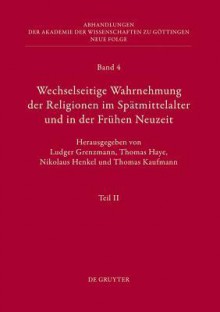 ABHANDLUNGEN
DER AKADEMIE DER WISSENSCHAFTEN ZU GÖTTINGEN
NEUE FOLGE

Band 4

Wechselseitige Wahrnehmung der Religionen im Spätmittelalter und in der Frühen Neuzeit

Herausgegeben von
Ludger Grenzmann, Thomas Haye,
Nikolaus Henkel und Thomas Kaufmann

Teil II

DE GRUYTER